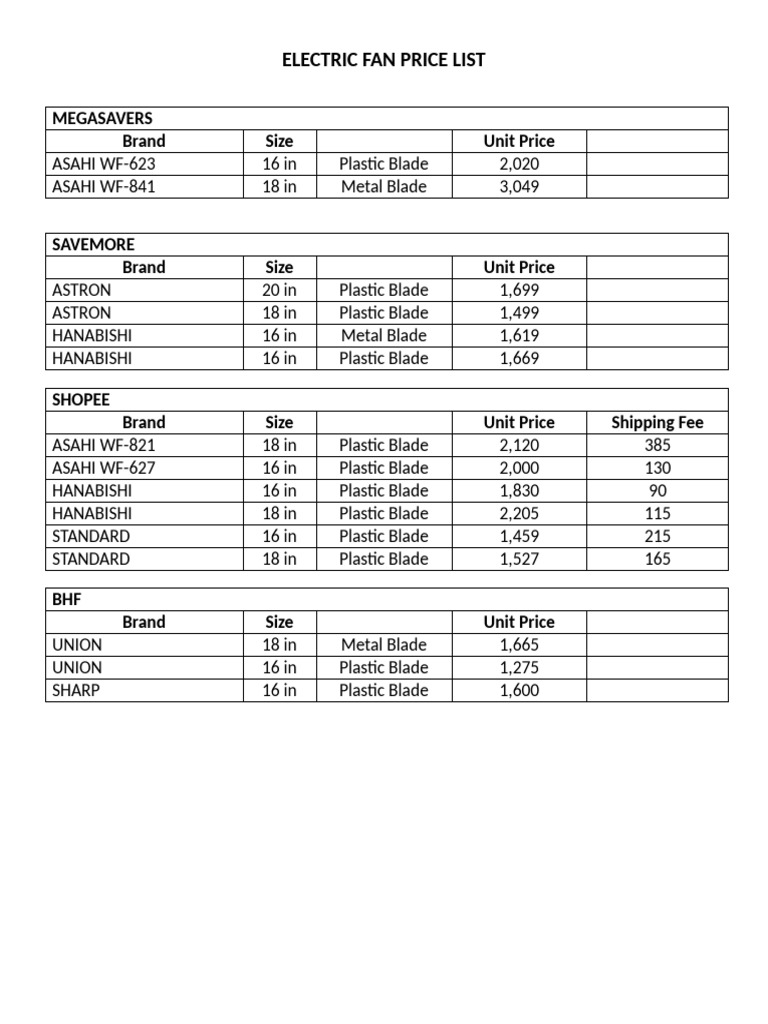 ELECTRIC FAN PRICE LIST

| MEGASAVERS | | | | |
|---|---|---|---|---|
| Brand | Size | | Unit Price | |
| ASAHI WF-623 | 16 in | Plastic Blade | 2,020 | |
| ASAHI WF-841 | 18 in | Metal Blade | 3,049 | |

| SAVEMORE | | | | |
|---|---|---|---|---|
| Brand | Size | | Unit Price | |
| ASTRON | 20 in | Plastic Blade | 1,699 | |
| ASTRON | 18 in | Plastic Blade | 1,499 | |
| HANABISHI | 16 in | Metal Blade | 1,619 | |
| HANABISHI | 16 in | Plastic Blade | 1,669 | |

| SHOPEE | | | | |
|---|---|---|---|---|
| Brand | Size | | Unit Price | Shipping Fee |
| ASAHI WF-821 | 18 in | Plastic Blade | 2,120 | 385 |
| ASAHI WF-627 | 16 in | Plastic Blade | 2,000 | 130 |
| HANABISHI | 16 in | Plastic Blade | 1,830 | 90 |
| HANABISHI | 18 in | Plastic Blade | 2,205 | 115 |
| STANDARD | 16 in | Plastic Blade | 1,459 | 215 |
| STANDARD | 18 in | Plastic Blade | 1,527 | 165 |

| BHF | | | | |
|---|---|---|---|---|
| Brand | Size | | Unit Price | |
| UNION | 18 in | Metal Blade | 1,665 | |
| UNION | 16 in | Plastic Blade | 1,275 | |
| SHARP | 16 in | Plastic Blade | 1,600 | |